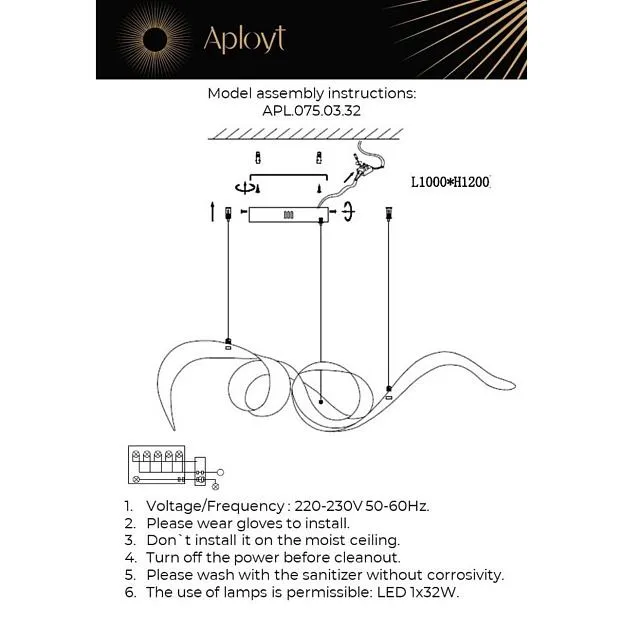 Aployt

Model assembly instructions:
APL.075.03.32

L1000*H1200

1. Voltage/Frequency : 220-230V 50-60Hz.
2. Please wear gloves to install.
3. Don`t install it on the moist ceiling.
4. Turn off the power before cleanout.
5. Please wash with the sanitizer without corrosivity.
6. The use of lamps is permissible: LED 1x32W.